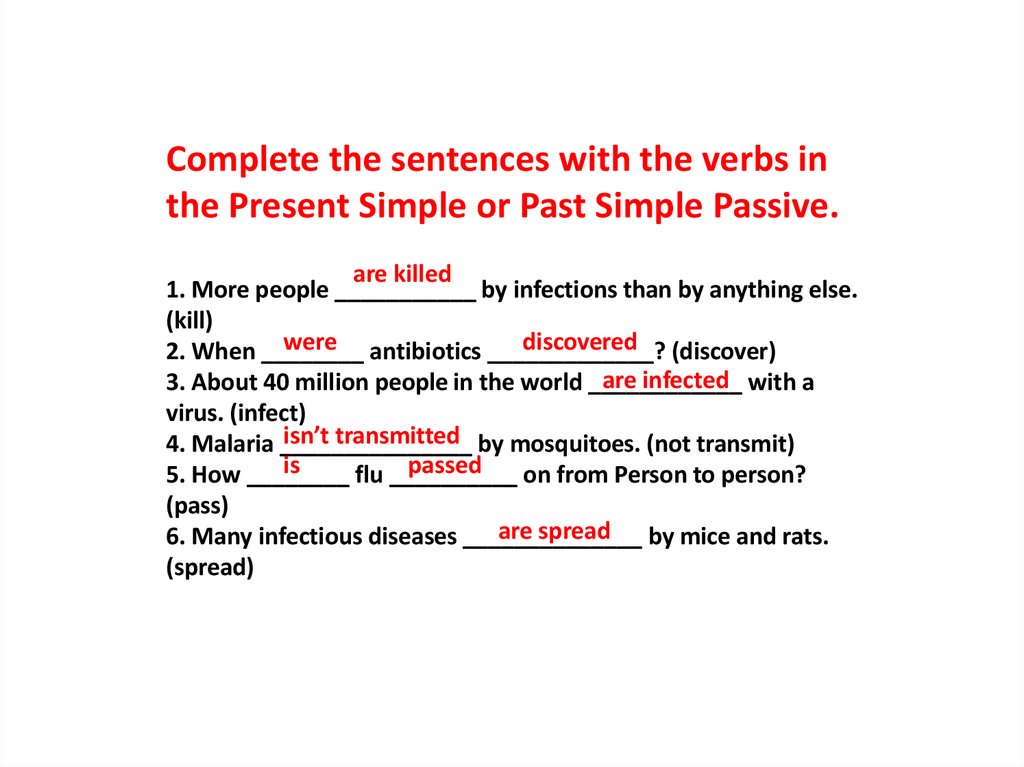 Complete the sentences with the verbs in the Present Simple or Past Simple Passive.

1. More people are killed by infections than by anything else. (kill)
2. When were antibiotics discovered? (discover)
3. About 40 million people in the world are infected with a virus. (infect)
4. Malaria isn't transmitted by mosquitoes. (not transmit)
5. How is flu passed on from Person to person? (pass)
6. Many infectious diseases are spread by mice and rats. (spread)